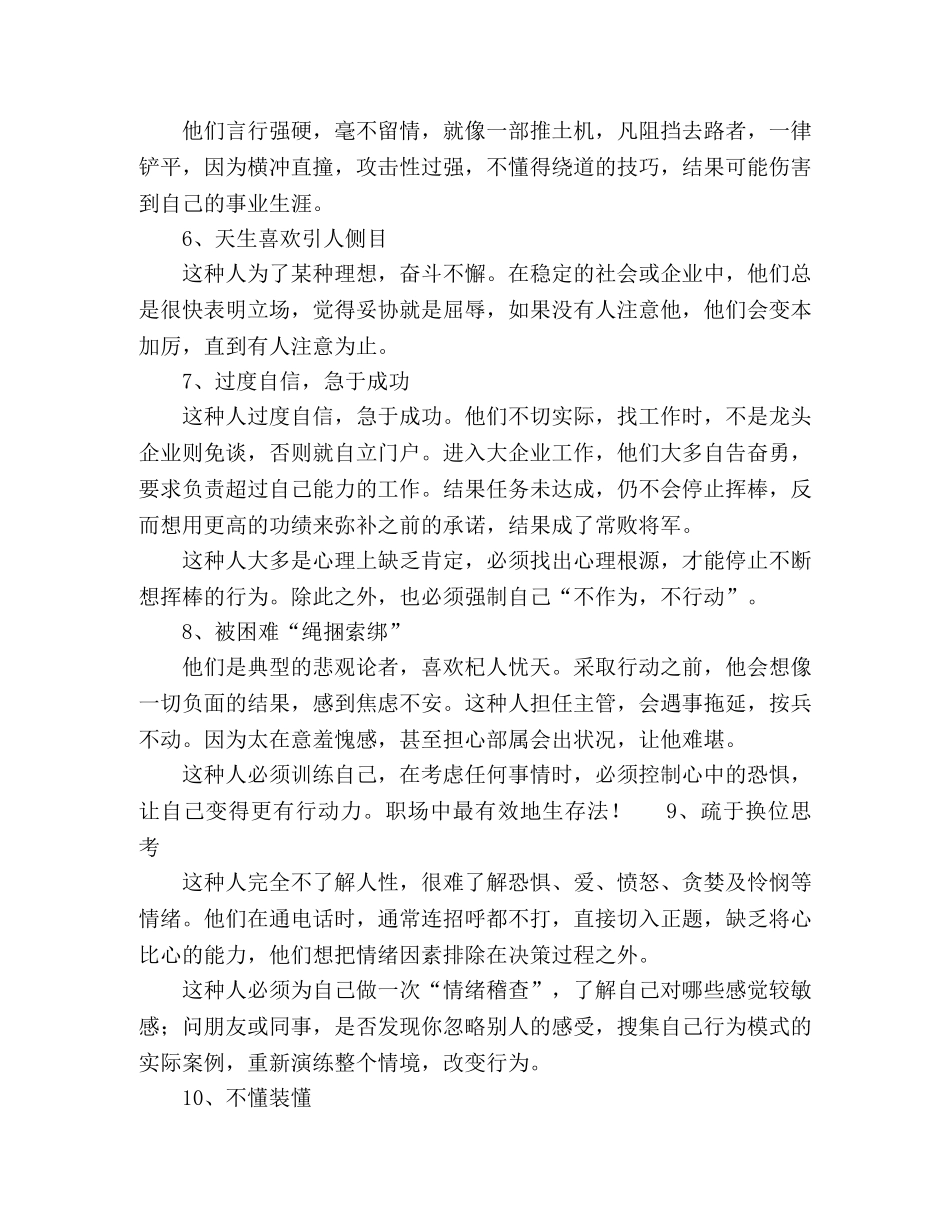 他们言行强硬，毫不留情，就像一部推土机，凡阻挡去路者，一律铲平，因为横冲直撞，攻击性过强，不懂得绕道的技巧，结果可能伤害到自己的事业生涯。

6、天生喜欢引人侧目

这种人为了某种理想，奋斗不懈。在稳定的社会或企业中，他们总是很快表明立场，觉得妥协就是屈辱，如果没有人注意他，他们会变本加厉，直到有人注意为止。

7、过度自信，急于成功

这种人过度自信，急于成功。他们不切实际，找工作时，不是龙头企业则免谈，否则就自立门户。进入大企业工作，他们大多自告奋勇，要求负责超过自己能力的工作。结果任务未达成，仍不会停止挥棒，反而想用更高的功绩来弥补之前的承诺，结果成了常败将军。

这种人大多是心理上缺乏肯定，必须找出心理根源，才能停止不断想挥棒的行为。除此之外，也必须强制自己“不作为，不行动”。

8、被困难“绳捆索绑”

他们是典型的悲观论者，喜欢杞人忧天。采取行动之前，他会想像一切负面的结果，感到焦虑不安。这种人担任主管，会遇事拖延，按兵不动。因为太在意羞愧感，甚至担心部属会出状况，让他难堪。

这种人必须训练自己，在考虑任何事情时，必须控制心中的恐惧，让自己变得更有行动力。职场中最有效地生存法！ 9、疏于换位思考

这种人完全不了解人性，很难了解恐惧、爱、愤怒、贪婪及怜悯等情绪。他们在通电话时，通常连招呼都不打，直接切入正题，缺乏将心比心的能力，他们想把情绪因素排除在决策过程之外。

这种人必须为自己做一次“情绪稽查”，了解自己对哪些感觉较敏感；问朋友或同事，是否发现你忽略别人的感受，搜集自己行为模式的实际案例，重新演练整个情境，改变行为。

10、不懂装懂